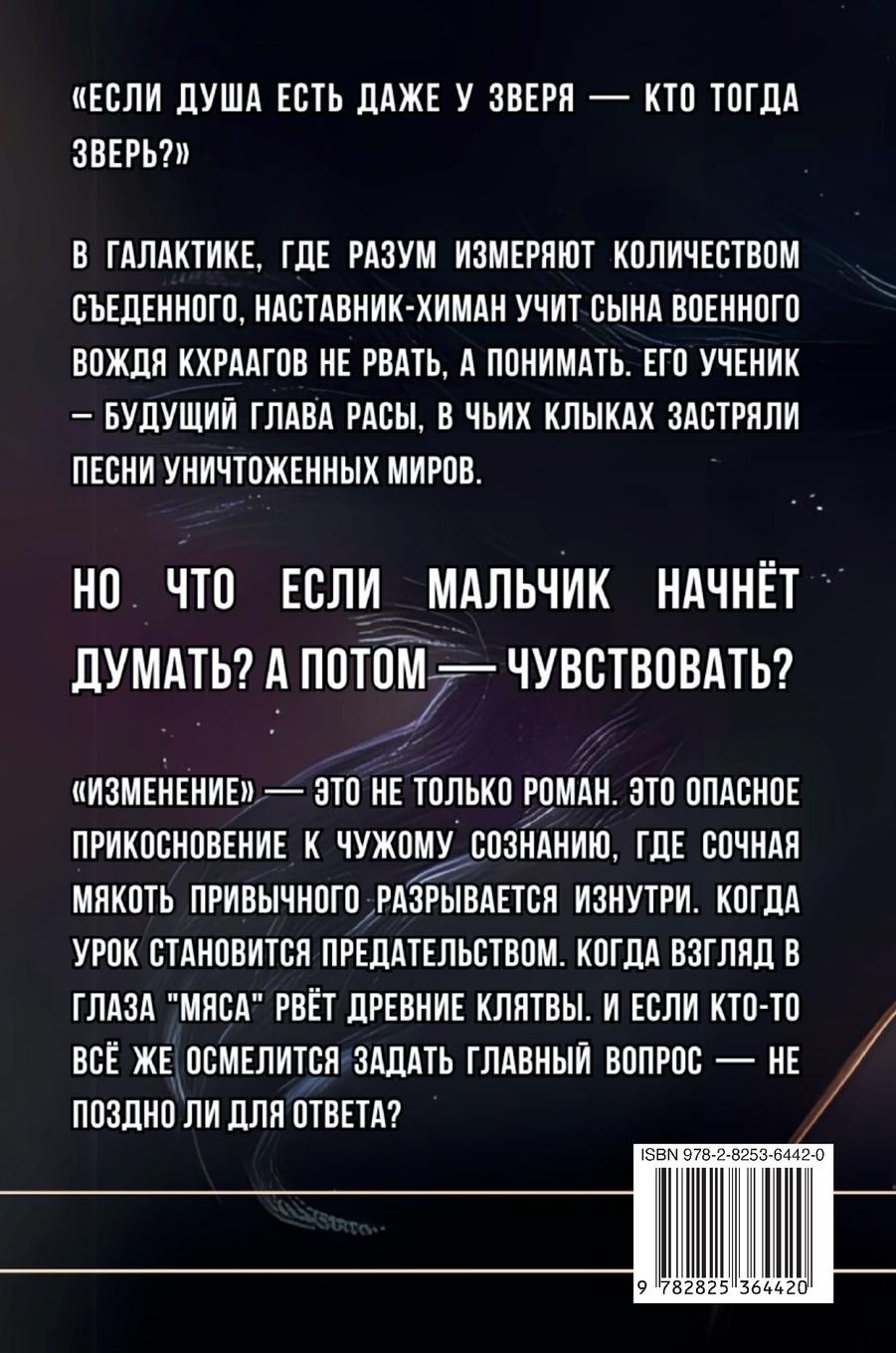 «ЕСЛИ ДУША ЕСТЬ ДАЖЕ У ЗВЕРЯ — КТО ТОГДА ЗВЕРЬ?»

В ГАЛАКТИКЕ, ГДЕ РАЗУМ ИЗМЕРЯЮТ КОЛИЧЕСТВОМ СЪЕДЕННОГО, НАСТАВНИК-ХИМАН УЧИТ СЫНА ВОЕННОГО ВОЖДЯ КХРААГОВ НЕ РВАТЬ, А ПОНИМАТЬ. ЕГО УЧЕНИК – БУДУЩИЙ ГЛАВА РАСЫ, В ЧЬИХ КЛЫКАХ ЗАСТРЯЛИ ПЕСНИ УНИЧТОЖЕННЫХ МИРОВ.

НО ЧТО ЕСЛИ МАЛЬЧИК НАЧНЁТ ДУМАТЬ? А ПОТОМ — ЧУВСТВОВАТЬ?

«ИЗМЕНЕНИЕ» — ЭТО НЕ ТОЛЬКО РОМАН. ЭТО ОПАСНОЕ ПРИКОСНОВЕНИЕ К ЧУЖОМУ СОЗНАНИЮ, ГДЕ СОЧНАЯ МЯКОТЬ ПРИВЫЧНОГО РАЗРЫВАЕТСЯ ИЗНУТРИ. КОГДА УРОК СТАНОВИТСЯ ПРЕДАТЕЛЬСТВОМ. КОГДА ВЗГЛЯД В ГЛАЗА "МЯСА" РВЁТ ДРЕВНИЕ КЛЯТВЫ. И ЕСЛИ КТО-ТО ВСЁ ЖЕ ОСМЕЛИТСЯ ЗАДАТЬ ГЛАВНЫЙ ВОПРОС — НЕ ПОЗДНО ЛИ ДЛЯ ОТВЕТА?

ISBN 978-2-8253-6442-0

9 782825 364420